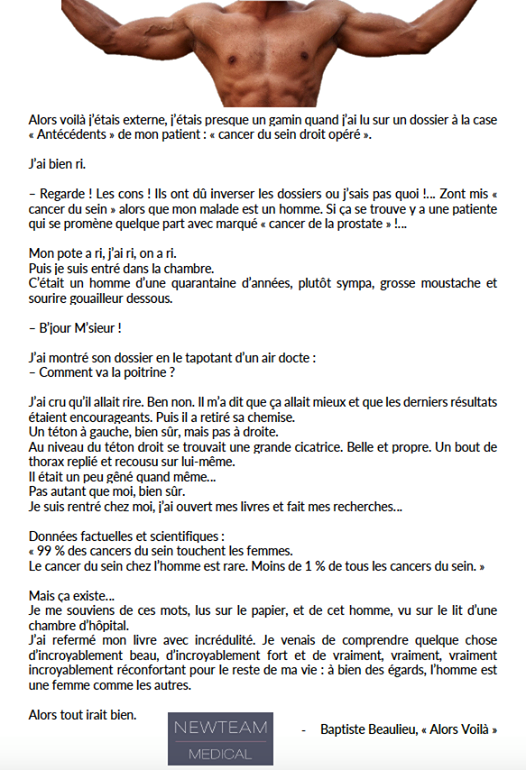 Alors voilà j'étais externe, j'étais presque un gamin quand j'ai lu sur un dossier à la case « Antécédents » de mon patient : « cancer du sein droit opéré ».

J'ai bien ri.

– Regarde ! Les cons ! Ils ont dû inverser les dossiers ou j'sais pas quoi !... Zont mis « cancer du sein » alors que mon malade est un homme. Si ça se trouve y a une patiente qui se promène quelque part avec marqué « cancer de la prostate » !...

Mon pote a ri, j'ai ri, on a ri.
Puis je suis entré dans la chambre.
C'était un homme d'une quarantaine d'années, plutôt sympa, grosse moustache et sourire gouailleur dessous.

– B'jour M'sieur !

J'ai montré son dossier en le tapotant d'un air docte :
– Comment va la poitrine ?

J'ai cru qu'il allait rire. Ben non. Il m'a dit que ça allait mieux et que les derniers résultats étaient encourageants. Puis il a retiré sa chemise.
Un téton à gauche, bien sûr, mais pas à droite.
Au niveau du téton droit se trouvait une grande cicatrice. Belle et propre. Un bout de thorax replié et recousu sur lui-même.
Il était un peu gêné quand même...
Pas autant que moi, bien sûr.
Je suis rentré chez moi, j'ai ouvert mes livres et fait mes recherches...

Données factuelles et scientifiques :
« 99 % des cancers du sein touchent les femmes.
Le cancer du sein chez l'homme est rare. Moins de 1 % de tous les cancers du sein. »

Mais ça existe...
Je me souviens de ces mots, lus sur le papier, et de cet homme, vu sur le lit d'une chambre d'hôpital.
J'ai refermé mon livre avec incrédulité. Je venais de comprendre quelque chose d'incroyablement beau, d'incroyablement fort et de vraiment, vraiment, vraiment incroyablement réconfortant pour le reste de ma vie : à bien des égards, l'homme est une femme comme les autres.

Alors tout irait bien.

NEWTEAM
MEDICAL

- Baptiste Beaulieu, « Alors Voilà »